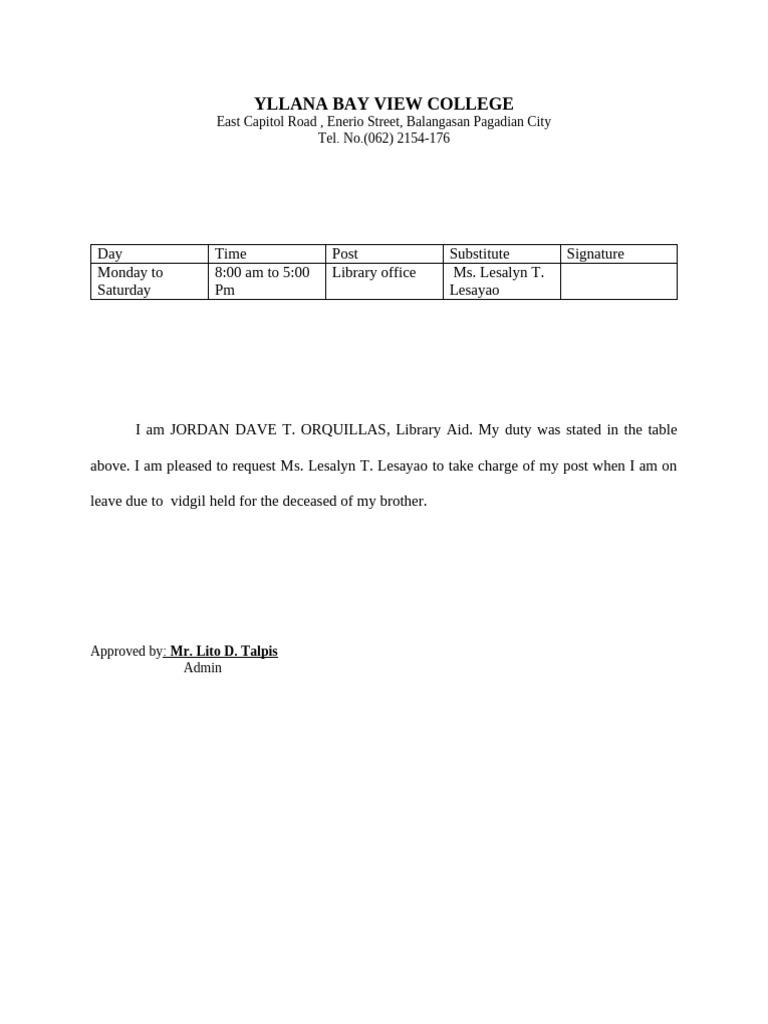 YLLANA BAY VIEW COLLEGE
East Capitol Road , Enerio Street, Balangasan Pagadian City
Tel. No.(062) 2154-176

| Day | Time | Post | Substitute | Signature |
|---|---|---|---|---|
| Monday to Saturday | 8:00 am to 5:00 Pm | Library office | Ms. Lesalyn T. Lesayao | |

I am JORDAN DAVE T. ORQUILLAS, Library Aid. My duty was stated in the table above. I am pleased to request Ms. Lesalyn T. Lesayao to take charge of my post when I am on leave due to vidgil held for the deceased of my brother.

Approved by: Mr. Lito D. Talpis
Admin